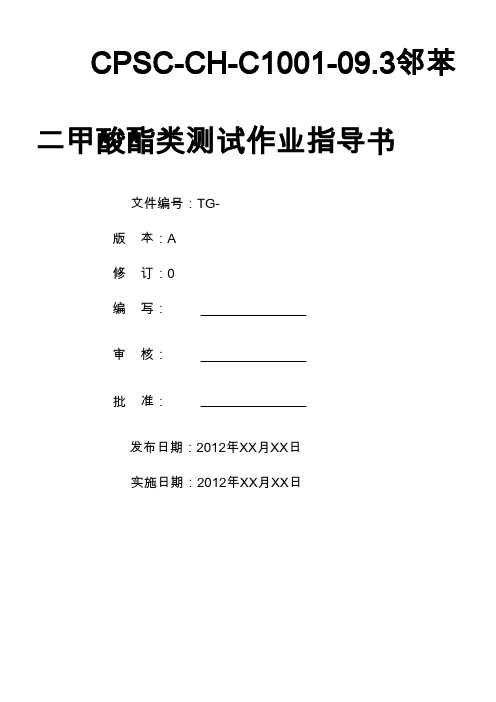 CPSC-CH-C1001-09.3邻苯二甲酸酯类测试作业指导书

文件编号：TG-

版　本：A

修　订：0

编　写：

审　核：

批　准：

发布日期：2012年XX月XX日

实施日期：2012年XX月XX日